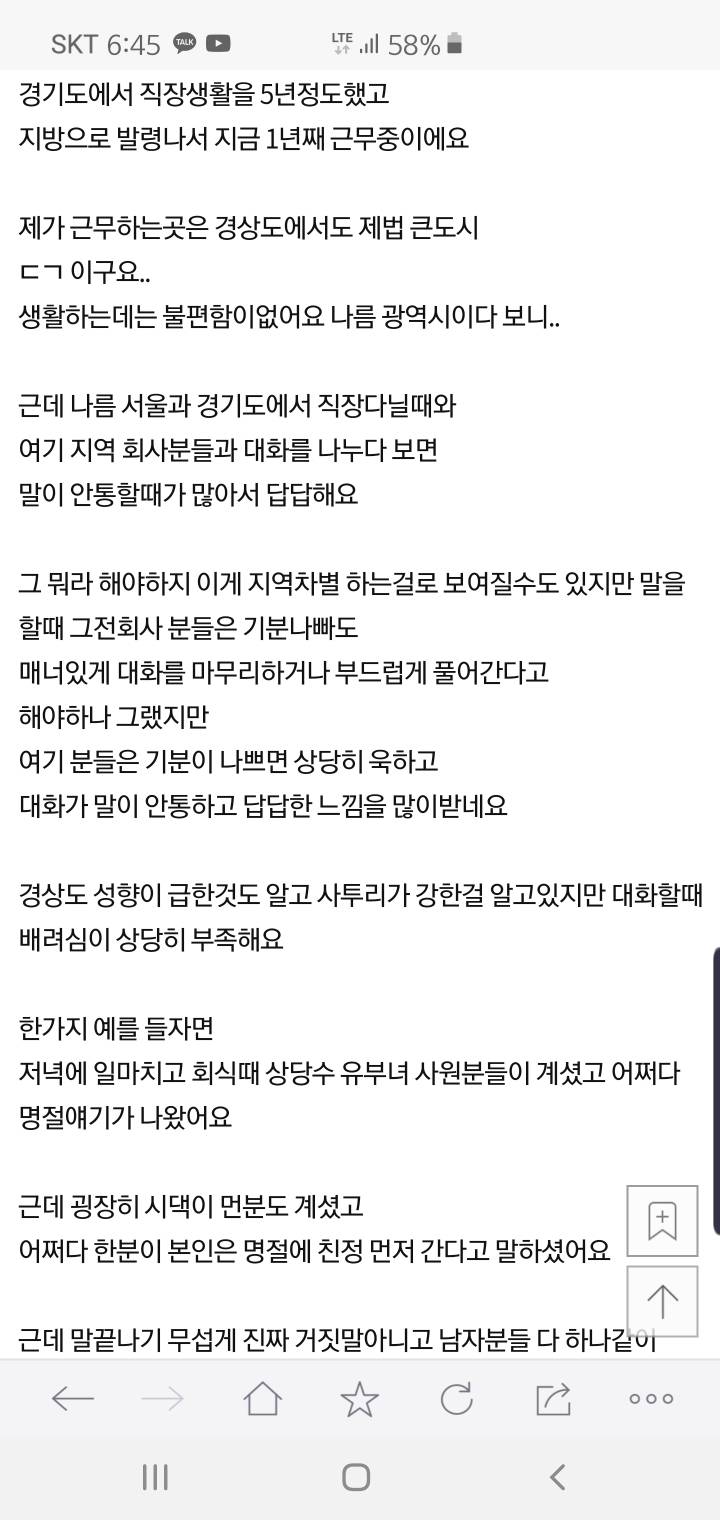 SKT 6:45 TALK LTE 58%

경기도에서 직장생활을 5년정도했고
지방으로 발령나서 지금 1년째 근무중이에요

제가 근무하는곳은 경상도에서도 제법 큰도시
ㄷㄱ 이구요..
생활하는데는 불편함이없어요 나름 광역시이다 보니..

근데 나름 서울과 경기도에서 직장다닐때와
여기 지역 회사분들과 대화를 나누다 보면
말이 안통할때가 많아서 답답해요

그 뭐라 해야하지 이게 지역차별 하는걸로 보여질수도 있지만 말을 할때 그전회사 분들은 기분나빠도
매너있게 대화를 마무리하거나 부드럽게 풀어간다고
해야하나 그랬지만
여기 분들은 기분이 나쁘면 상당히 욱하고
대화가 말이 안통하고 답답한 느낌을 많이받네요

경상도 성향이 급한것도 알고 사투리가 강한걸 알고있지만 대화할때 배려심이 상당히 부족해요

한가지 예를 들자면
저녁에 일마치고 회식때 상당수 유부녀 사원분들이 계셨고 어쩌다 명절얘기가 나왔어요

근데 굉장히 시댁이 먼분도 계셨고
어쩌다 한분이 본인은 명절에 친정 먼저 간다고 말하셨어요

근데 말끝나기 무섭게 진짜 거짓말아니고 남자분들 다 하나같이